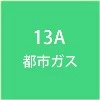 13A
都市ガス